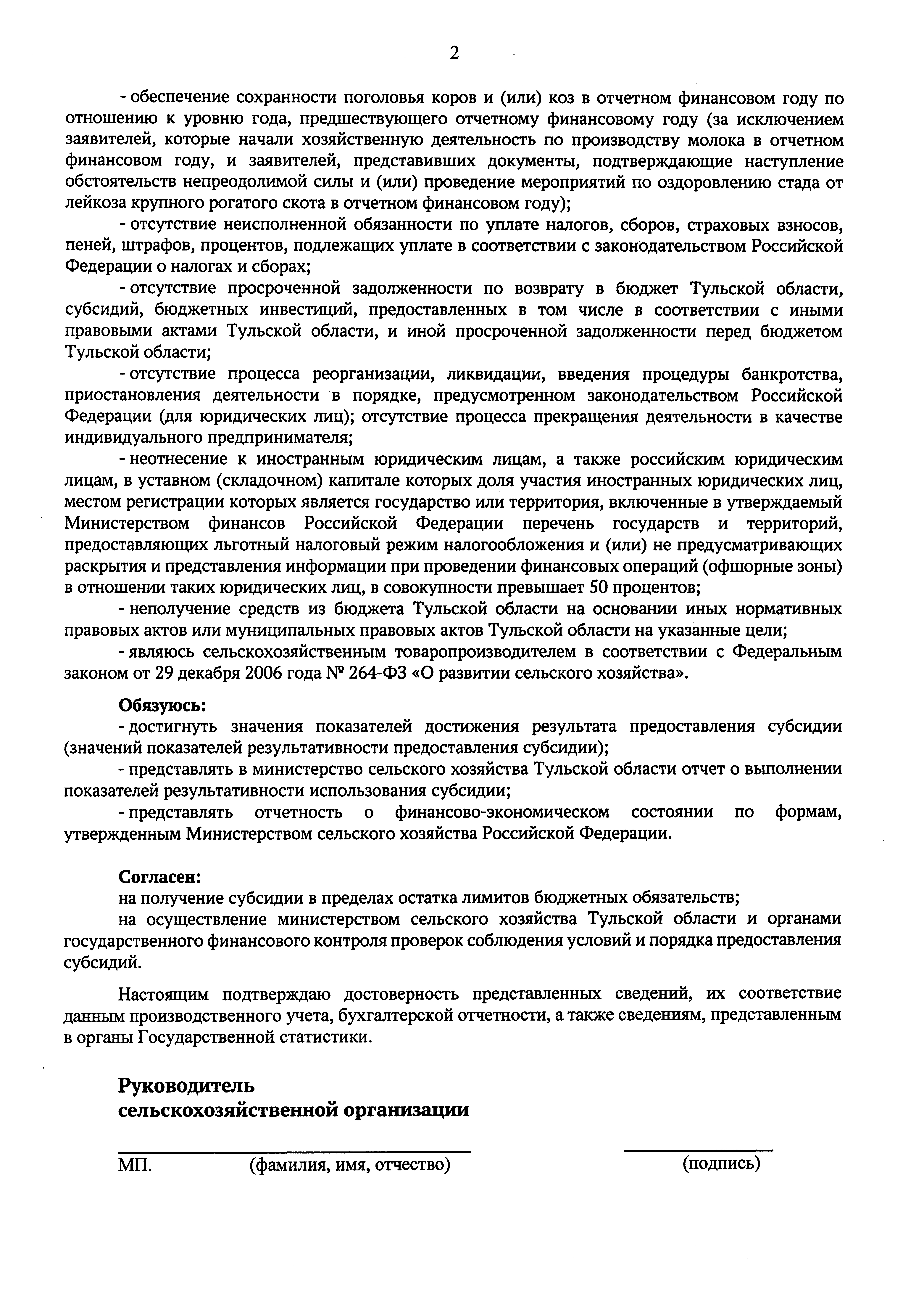 2

- обеспечение сохранности поголовья коров и (или) коз в отчетном финансовом году по отношению к уровню года, предшествующего отчетному финансовому году (за исключением заявителей, которые начали хозяйственную деятельность по производству молока в отчетном финансовом году, и заявителей, представивших документы, подтверждающие наступление обстоятельств непреодолимой силы и (или) проведение мероприятий по оздоровлению стада от лейкоза крупного рогатого скота в отчетном финансовом году);

- отсутствие неисполненной обязанности по уплате налогов, сборов, страховых взносов, пеней, штрафов, процентов, подлежащих уплате в соответствии с законодательством Российской Федерации о налогах и сборах;

- отсутствие просроченной задолженности по возврату в бюджет Тульской области, субсидий, бюджетных инвестиций, предоставленных в том числе в соответствии с иными правовыми актами Тульской области, и иной просроченной задолженности перед бюджетом Тульской области;

- отсутствие процесса реорганизации, ликвидации, введения процедуры банкротства, приостановления деятельности в порядке, предусмотренном законодательством Российской Федерации (для юридических лиц); отсутствие процесса прекращения деятельности в качестве индивидуального предпринимателя;

- неотнесение к иностранным юридическим лицам, а также российским юридическим лицам, в уставном (складочном) капитале которых доля участия иностранных юридических лиц, местом регистрации которых является государство или территория, включенные в утверждаемый Министерством финансов Российской Федерации перечень государств и территорий, предоставляющих льготный налоговый режим налогообложения и (или) не предусматривающих раскрытия и представления информации при проведении финансовых операций (офшорные зоны) в отношении таких юридических лиц, в совокупности превышает 50 процентов;

- неполучение средств из бюджета Тульской области на основании иных нормативных правовых актов или муниципальных правовых актов Тульской области на указанные цели;

- являюсь сельскохозяйственным товаропроизводителем в соответствии с Федеральным законом от 29 декабря 2006 года № 264-ФЗ «О развитии сельского хозяйства».

Обязуюсь:
- достигнуть значения показателей достижения результата предоставления субсидии (значений показателей результативности предоставления субсидии);
- представлять в министерство сельского хозяйства Тульской области отчет о выполнении показателей результативности использования субсидии;
- представлять отчетность о финансово-экономическом состоянии по формам, утвержденным Министерством сельского хозяйства Российской Федерации.

Согласен:
на получение субсидии в пределах остатка лимитов бюджетных обязательств;
на осуществление министерством сельского хозяйства Тульской области и органами государственного финансового контроля проверок соблюдения условий и порядка предоставления субсидий.

Настоящим подтверждаю достоверность представленных сведений, их соответствие данным производственного учета, бухгалтерской отчетности, а также сведениям, представленным в органы Государственной статистики.

Руководитель
сельскохозяйственной организации

МП. (фамилия, имя, отчество) (подпись)